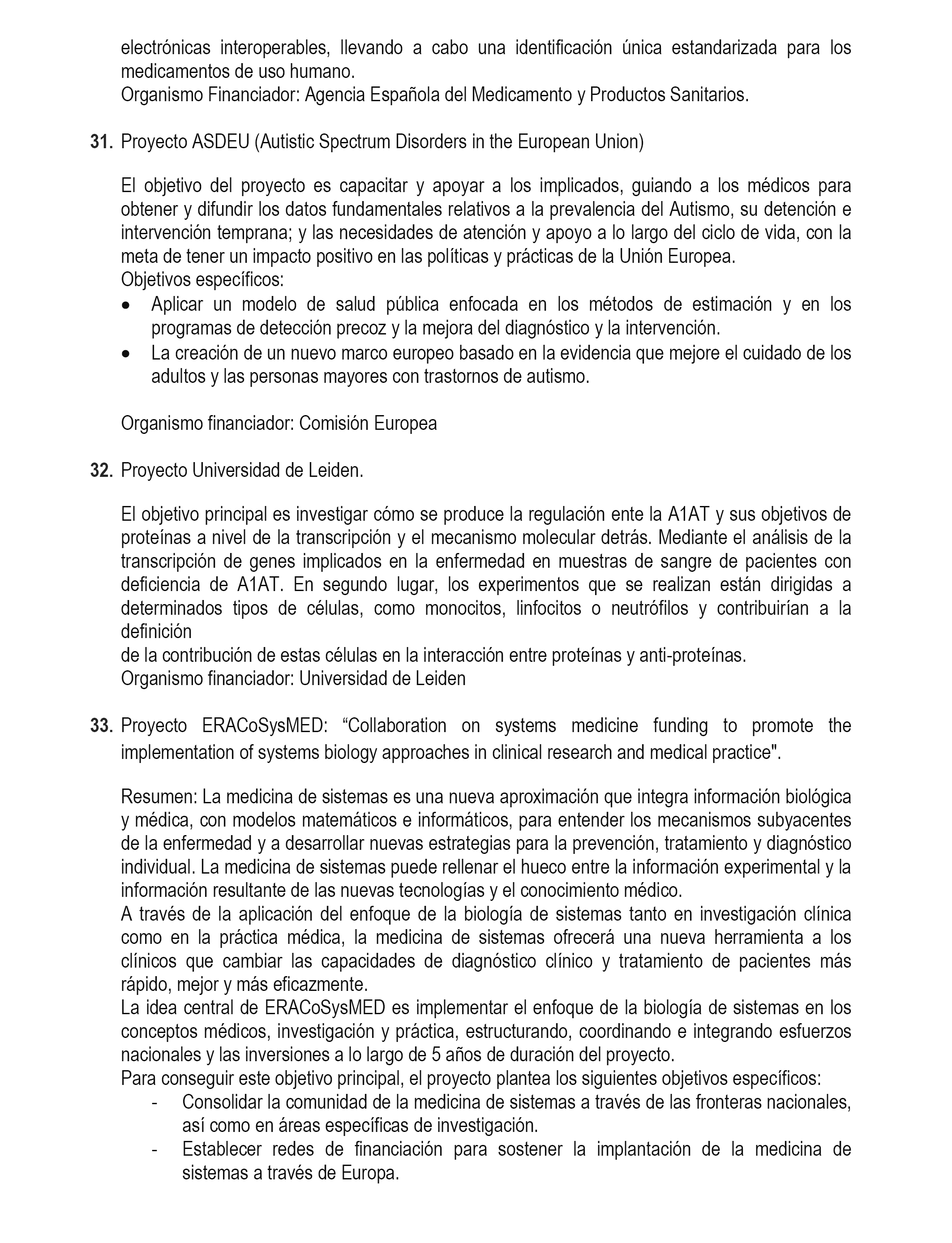 electrónicas interoperables, llevando a cabo una identificación única estandarizada para los medicamentos de uso humano.
Organismo Financiador: Agencia Española del Medicamento y Productos Sanitarios.

31. Proyecto ASDEU (Autistic Spectrum Disorders in the European Union)

El objetivo del proyecto es capacitar y apoyar a los implicados, guiando a los médicos para obtener y difundir los datos fundamentales relativos a la prevalencia del Autismo, su detención e intervención temprana; y las necesidades de atención y apoyo a lo largo del ciclo de vida, con la meta de tener un impacto positivo en las políticas y prácticas de la Unión Europea.
Objetivos específicos:
• Aplicar un modelo de salud pública enfocada en los métodos de estimación y en los programas de detección precoz y la mejora del diagnóstico y la intervención.
• La creación de un nuevo marco europeo basado en la evidencia que mejore el cuidado de los adultos y las personas mayores con trastornos de autismo.

Organismo financiador: Comisión Europea

32. Proyecto Universidad de Leiden.

El objetivo principal es investigar cómo se produce la regulación ente la A1AT y sus objetivos de proteínas a nivel de la transcripción y el mecanismo molecular detrás. Mediante el análisis de la transcripción de genes implicados en la enfermedad en muestras de sangre de pacientes con deficiencia de A1AT. En segundo lugar, los experimentos que se realizan están dirigidas a determinados tipos de células, como monocitos, linfocitos o neutrófilos y contribuirían a la definición
de la contribución de estas células en la interacción entre proteínas y anti-proteínas.
Organismo financiador: Universidad de Leiden

33. Proyecto ERACoSysMED: “Collaboration on systems medicine funding to promote the implementation of systems biology approaches in clinical research and medical practice".

Resumen: La medicina de sistemas es una nueva aproximación que integra información biológica y médica, con modelos matemáticos e informáticos, para entender los mecanismos subyacentes de la enfermedad y a desarrollar nuevas estrategias para la prevención, tratamiento y diagnóstico individual. La medicina de sistemas puede rellenar el hueco entre la información experimental y la información resultante de las nuevas tecnologías y el conocimiento médico.
A través de la aplicación del enfoque de la biología de sistemas tanto en investigación clínica como en la práctica médica, la medicina de sistemas ofrecerá una nueva herramienta a los clínicos que cambiar las capacidades de diagnóstico clínico y tratamiento de pacientes más rápido, mejor y más eficazmente.
La idea central de ERACoSysMED es implementar el enfoque de la biología de sistemas en los conceptos médicos, investigación y práctica, estructurando, coordinando e integrando esfuerzos nacionales y las inversiones a lo largo de 5 años de duración del proyecto.
Para conseguir este objetivo principal, el proyecto plantea los siguientes objetivos específicos:
- Consolidar la comunidad de la medicina de sistemas a través de las fronteras nacionales, así como en áreas específicas de investigación.
- Establecer redes de financiación para sostener la implantación de la medicina de sistemas a través de Europa.